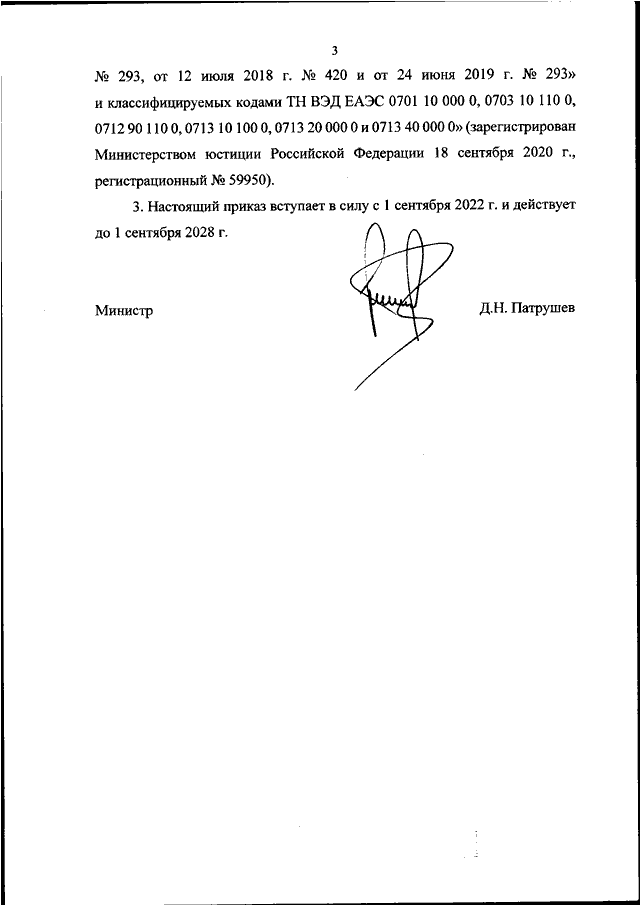 3

№ 293, от 12 июля 2018 г. № 420 и от 24 июня 2019 г. № 293» и классифицируемых кодами ТН ВЭД ЕАЭС 0701 10 000 0, 0703 10 110 0, 0712 90 110 0, 0713 10 100 0, 0713 20 000 0 и 0713 40 000 0» (зарегистрирован Министерством юстиции Российской Федерации 18 сентября 2020 г., регистрационный № 59950).

3. Настоящий приказ вступает в силу с 1 сентября 2022 г. и действует до 1 сентября 2028 г.

Министр

Д.Н. Патрушев